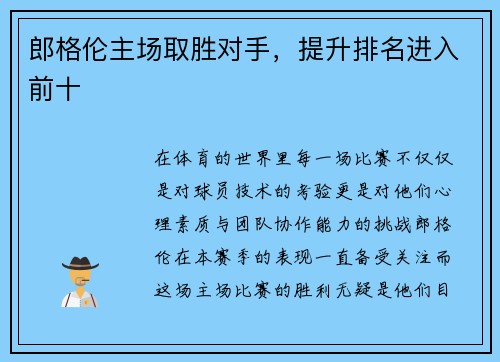 郎格伦主场取胜对手，提升排名进入前十

在体育的世界里每一场比赛不仅仅是对球员技术的考验更是对他们心理素质与团队协作能力的挑战郎格伦在本赛季的表现一直备受关注而这场主场比赛的胜利无疑是他们目